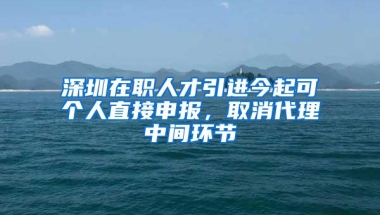 深圳在职人才引进今起可个人直接申报，取消代理中间环节